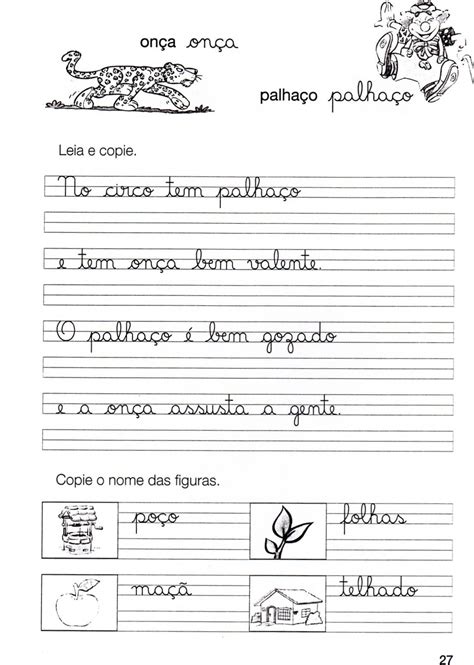 onça onça

palhaço palhaço

Leia e copie.

No circo tem palhaço

e tem onça bem valente.

O palhaço é bem gozado

e a onça assusta a gente.

Copie o nome das figuras.

poço

folhas

maçã

telhado

27